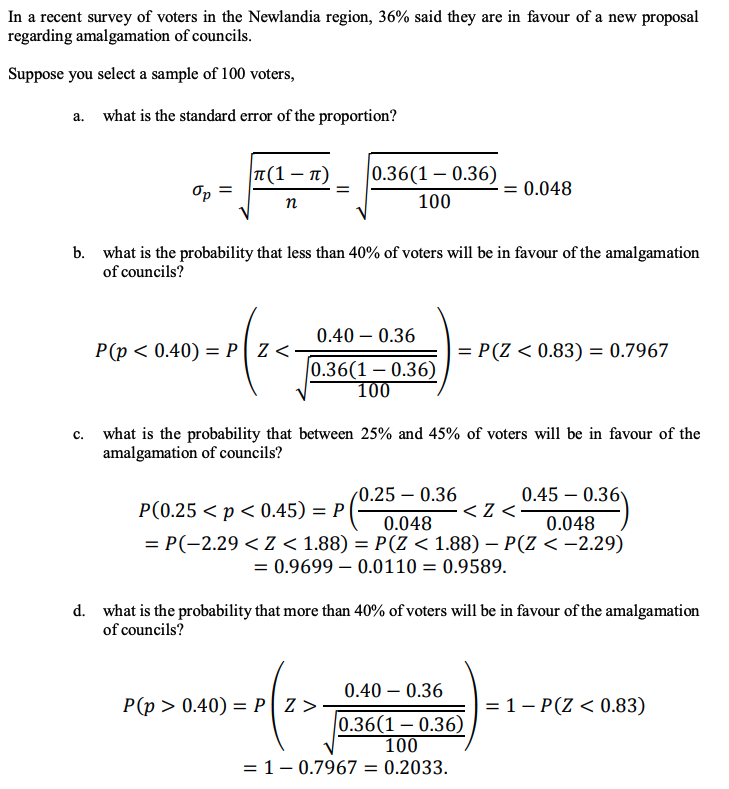 In a recent survey of voters in the Newlandia region, 36% said they are in favour of a new proposal regarding amalgamation of councils.

Suppose you select a sample of 100 voters,

a. what is the standard error of the proportion?

$\sigma_p = \sqrt{\frac{\pi(1-\pi)}{n}} = \sqrt{\frac{0.36(1-0.36)}{100}} = 0.048$

b. what is the probability that less than 40% of voters will be in favour of the amalgamation of councils?

$P(p < 0.40) = P\left(Z < \frac{0.40 - 0.36}{\sqrt{\frac{0.36(1-0.36)}{100}}}\right) = P(Z < 0.83) = 0.7967$

c. what is the probability that between 25% and 45% of voters will be in favour of the amalgamation of councils?

$P(0.25 < p < 0.45) = P\left(\frac{0.25 - 0.36}{0.048} < Z < \frac{0.45 - 0.36}{0.048}\right)$
$= P(-2.29 < Z < 1.88) = P(Z < 1.88) - P(Z < -2.29)$
$= 0.9699 - 0.0110 = 0.9589.$

d. what is the probability that more than 40% of voters will be in favour of the amalgamation of councils?

$P(p > 0.40) = P\left(Z > \frac{0.40 - 0.36}{\sqrt{\frac{0.36(1-0.36)}{100}}}\right) = 1 - P(Z < 0.83)$
$= 1 - 0.7967 = 0.2033.$